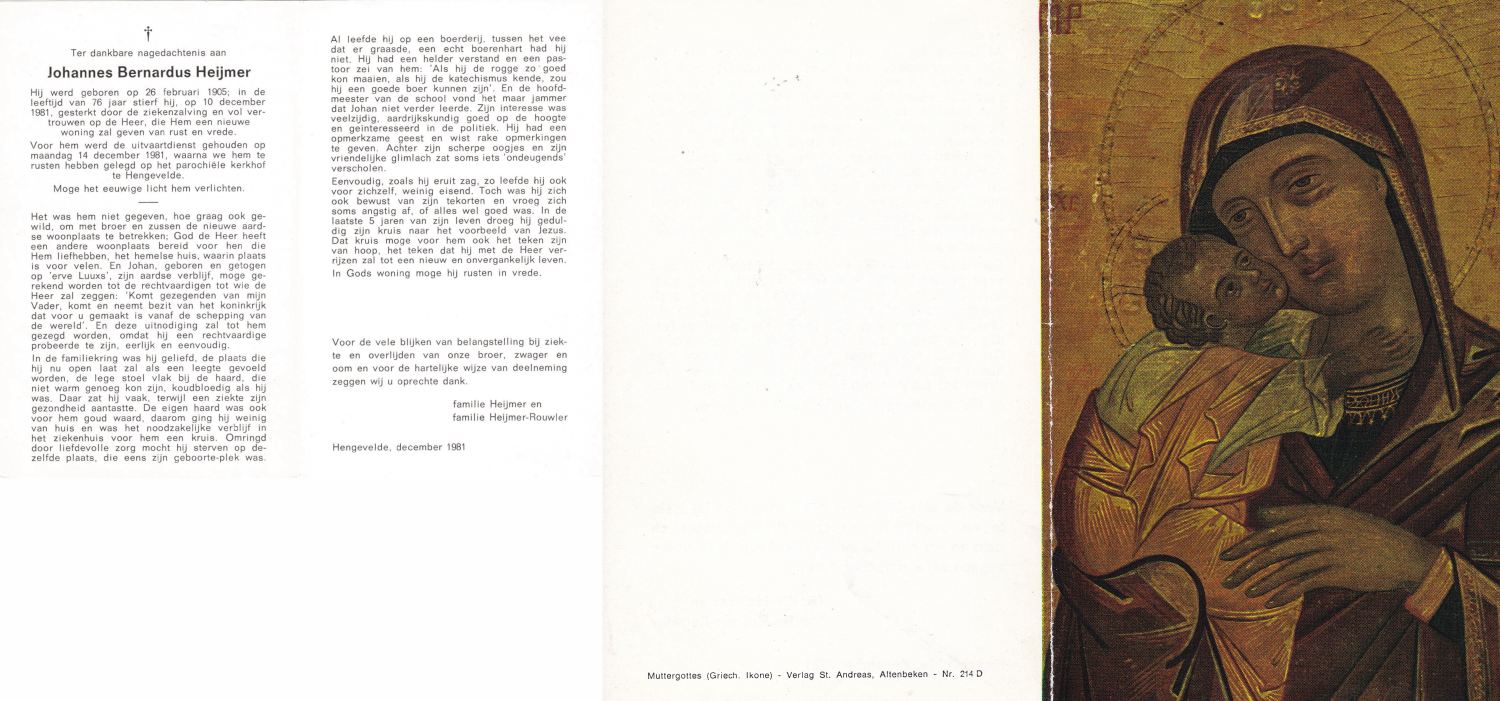 †

Ter dankbare nagedachtenis aan

Johannes Bernardus Heijmer

Hij werd geboren op 26 februari 1905; in de leeftijd van 76 jaar stierf hij, op 10 december 1981, gesterkt door de ziekenzalving en vol vertrouwen op de Heer, die Hem een nieuwe woning zal geven van rust en vrede.

Voor hem werd de uitvaartdienst gehouden op maandag 14 december 1981, waarna we hem te rusten hebben gelegd op het parochiële kerkhof te Hengevelde.

Moge het eeuwige licht hem verlichten.

Het was hem niet gegeven, hoe graag ook gewild, om met broer en zussen de nieuwe aardse woonplaats te betrekken; God de Heer heeft een andere woonplaats bereid voor hen die Hem liefhebben, het hemelse huis, waarin plaats is voor velen. En Johan, geboren en getogen op 'erve Luuxs', zijn aardse verblijf, moge gerekend worden tot de rechtvaardigen tot wie de Heer zal zeggen: 'Komt gezegenden van mijn Vader, komt en neemt bezit van het koninkrijk dat voor u gemaakt is vanaf de schepping van de wereld'. En deze uitnodiging zal tot hem gezegd worden, omdat hij een rechtvaardige probeerde te zijn, eerlijk en eenvoudig.

In de familiekring was hij geliefd, de plaats die hij nu open laat zal als een leegte gevoeld worden, de lege stoel vlak bij de haard, die niet warm genoeg kon zijn, koudbloedig als hij was. Daar zat hij vaak, terwijl een ziekte zijn gezondheid aantastte. De eigen haard was ook voor hem goud waard, daarom ging hij weinig van huis en was het noodzakelijke verblijf in het ziekenhuis voor hem een kruis. Omringd door liefdevolle zorg mocht hij sterven op dezelfde plaats, die eens zijn geboorte-plek was.

Al leefde hij op een boerderij, tussen het vee dat er graasde, een echt boerenhart had hij niet. Hij had een helder verstand en een pastoor zei van hem: 'Als hij de rogge zo goed kon maaien, als hij de katechismus kende, zou hij een goede boer kunnen zijn'. En de hoofdmeester van de school vond het maar jammer dat Johan niet verder leerde. Zijn interesse was veelzijdig, aardrijkskundig goed op de hoogte en geinteresseerd in de politiek. Hij had een opmerkzame geest en wist rake opmerkingen te geven. Achter zijn scherpe oogjes en zijn vriendelijke glimlach zat soms iets 'ondeugends' verscholen.

Eenvoudig, zoals hij eruit zag, zo leefde hij ook voor zichzelf, weinig eisend. Toch was hij zich ook bewust van zijn tekorten en vroeg zich soms angstig af, of alles wel goed was. In de laatste 5 jaren van zijn leven droeg hij geduldig zijn kruis naar het voorbeeld van Jezus. Dat kruis moge voor hem ook het teken zijn van hoop, het teken dat hij met de Heer verrijzen zal tot een nieuw en onvergankelijk leven.

In Gods woning moge hij rusten in vrede.

Voor de vele blijken van belangstelling bij ziekte en overlijden van onze broer, zwager en oom en voor de hartelijke wijze van deelneming zeggen wij u oprechte dank.

familie Heijmer en
familie Heijmer-Rouwler

Hengevelde, december 1981

Muttergottes (Griech. Ikone) - Verlag St. Andreas, Altenbeken - Nr. 214 D